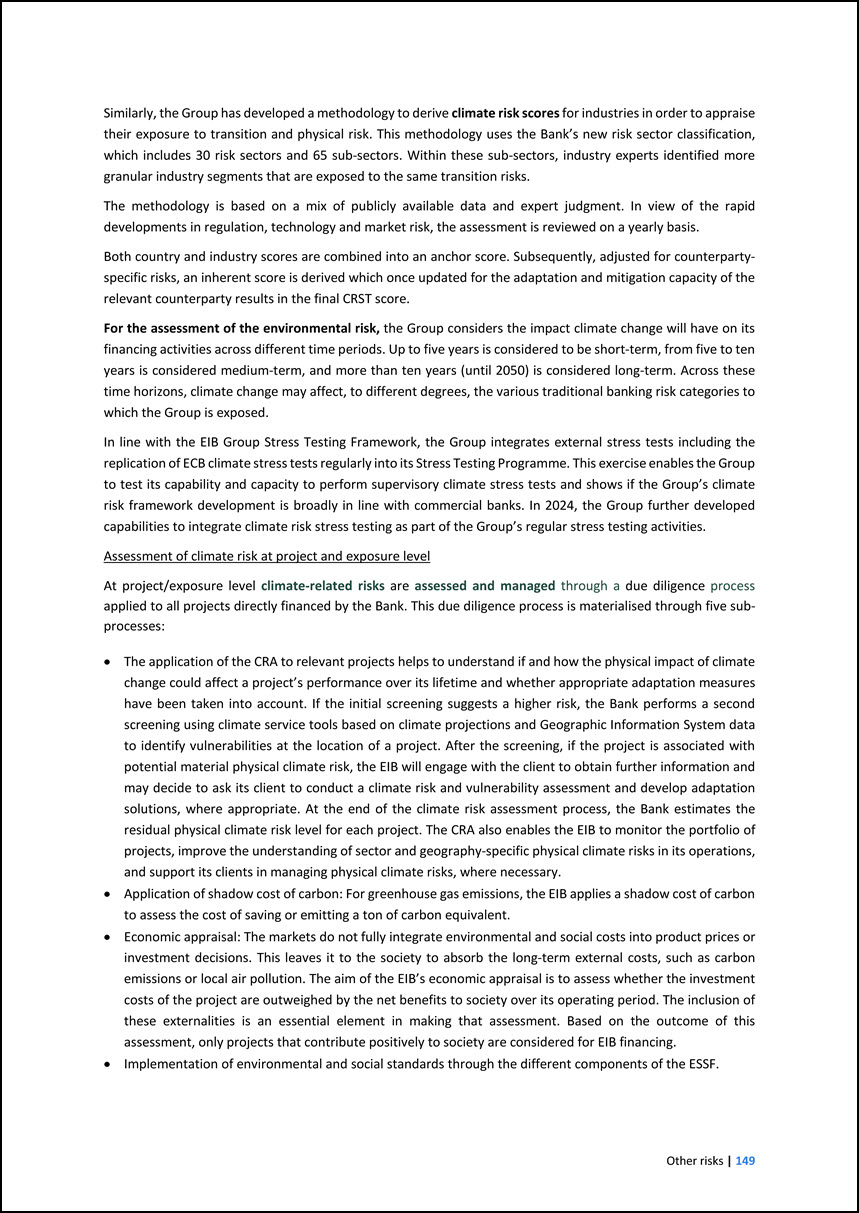 Similarly, the Group has developed a methodology to derive climate risk scores for industries in order to appraise their exposure to transition and physical risk. This methodology uses the Bank's new risk sector classification, which includes 30 risk sectors and 65 sub-sectors. Within these sub-sectors, industry experts identified more granular industry segments that are exposed to the same transition risks.

The methodology is based on a mix of publicly available data and expert judgment. In view of the rapid developments in regulation, technology and market risk, the assessment is reviewed on a yearly basis.

Both country and industry scores are combined into an anchor score. Subsequently, adjusted for counterparty-specific risks, an inherent score is derived which once updated for the adaptation and mitigation capacity of the relevant counterparty results in the final CRST score.

For the assessment of the environmental risk, the Group considers the impact climate change will have on its financing activities across different time periods. Up to five years is considered to be short-term, from five to ten years is considered medium-term, and more than ten years (until 2050) is considered long-term. Across these time horizons, climate change may affect, to different degrees, the various traditional banking risk categories to which the Group is exposed.

In line with the EIB Group Stress Testing Framework, the Group integrates external stress tests including the replication of ECB climate stress tests regularly into its Stress Testing Programme. This exercise enables the Group to test its capability and capacity to perform supervisory climate stress tests and shows if the Group's climate risk framework development is broadly in line with commercial banks. In 2024, the Group further developed capabilities to integrate climate risk stress testing as part of the Group's regular stress testing activities.

Assessment of climate risk at project and exposure level

At project/exposure level climate-related risks are assessed and managed through a due diligence process applied to all projects directly financed by the Bank. This due diligence process is materialised through five sub-processes:

• The application of the CRA to relevant projects helps to understand if and how the physical impact of climate change could affect a project's performance over its lifetime and whether appropriate adaptation measures have been taken into account. If the initial screening suggests a higher risk, the Bank performs a second screening using climate service tools based on climate projections and Geographic Information System data to identify vulnerabilities at the location of a project. After the screening, if the project is associated with potential material physical climate risk, the EIB will engage with the client to obtain further information and may decide to ask its client to conduct a climate risk and vulnerability assessment and develop adaptation solutions, where appropriate. At the end of the climate risk assessment process, the Bank estimates the residual physical climate risk level for each project. The CRA also enables the EIB to monitor the portfolio of projects, improve the understanding of sector and geography-specific physical climate risks in its operations, and support its clients in managing physical climate risks, where necessary.
• Application of shadow cost of carbon: For greenhouse gas emissions, the EIB applies a shadow cost of carbon to assess the cost of saving or emitting a ton of carbon equivalent.
• Economic appraisal: The markets do not fully integrate environmental and social costs into product prices or investment decisions. This leaves it to the society to absorb the long-term external costs, such as carbon emissions or local air pollution. The aim of the EIB's economic appraisal is to assess whether the investment costs of the project are outweighed by the net benefits to society over its operating period. The inclusion of these externalities is an essential element in making that assessment. Based on the outcome of this assessment, only projects that contribute positively to society are considered for EIB financing.
• Implementation of environmental and social standards through the different components of the ESSF.

Other risks | 149